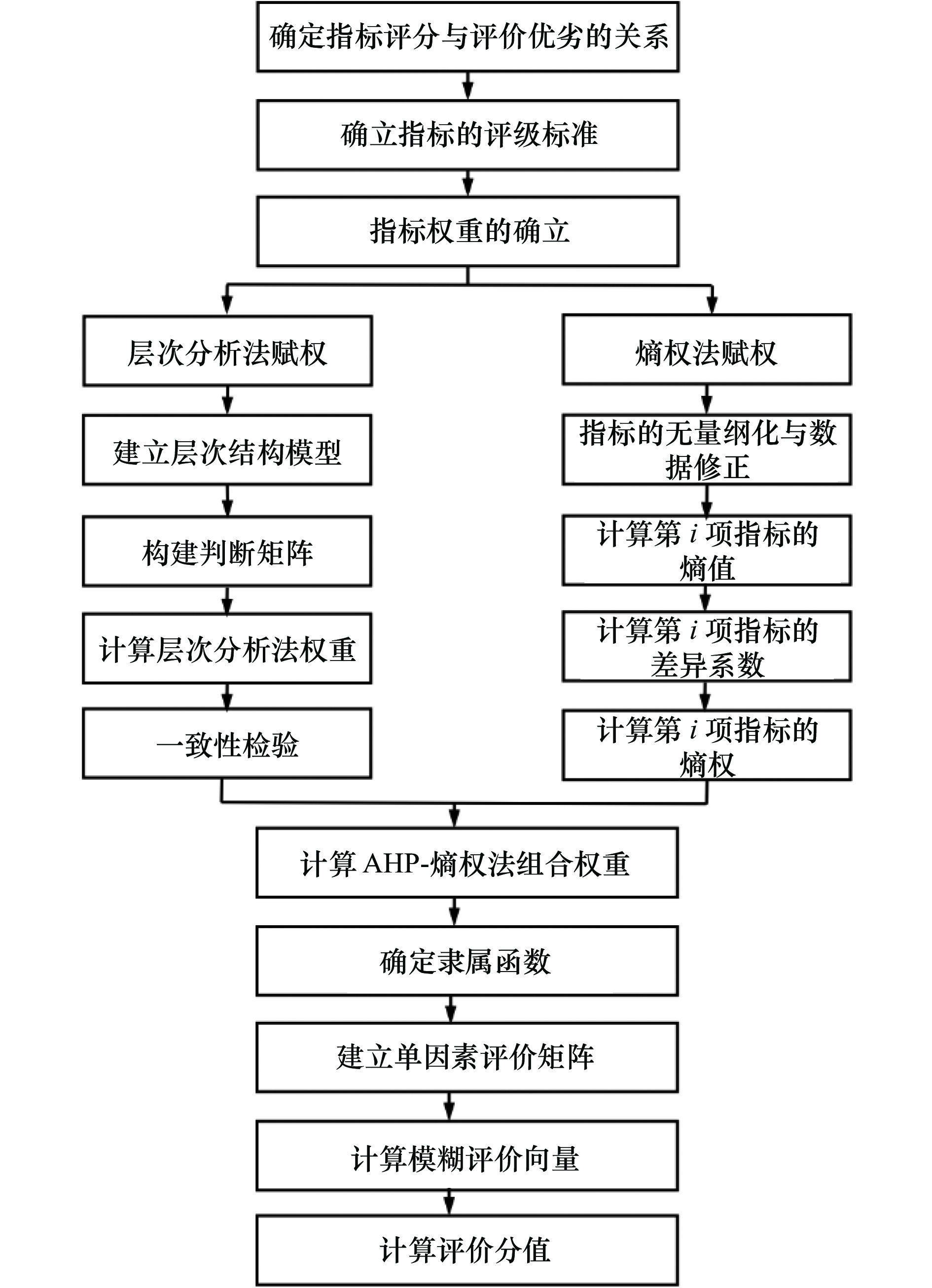 确定指标评分与评价优劣的关系

确立指标的评级标准

指标权重的确立

层次分析法赋权

建立层次结构模型

构建判断矩阵

计算层次分析法权重

一致性检验

熵权法赋权

指标的无量纲化与数据修正

计算第 $i$ 项指标的熵值

计算第 $i$ 项指标的差异系数

计算第 $i$ 项指标的熵权

计算 AHP-熵权法组合权重

确定隶属函数

建立单因素评价矩阵

计算模糊评价向量

计算评价分值